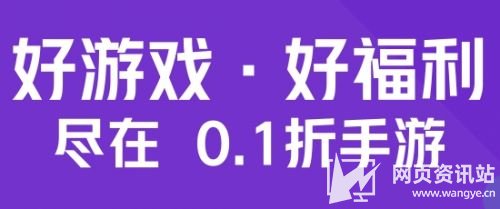 好游戏 · 好福利
尽在 0.1折手游

网页资讯站
www.wangye.cn